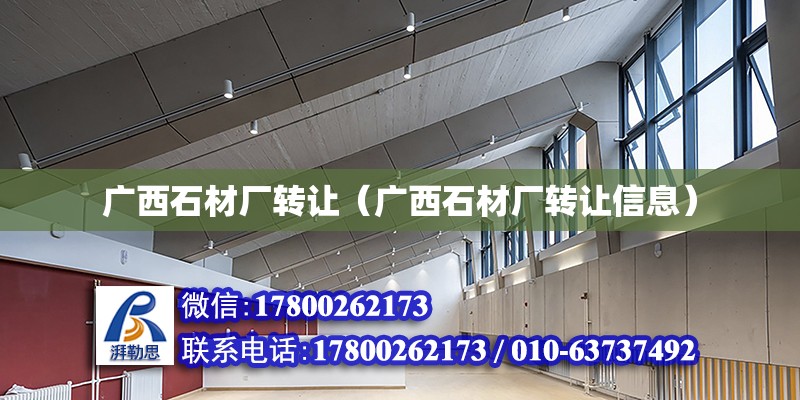 广西石材厂转让（广西石材厂转让信息）

湃勒思

微信:17800262173

联系电话:17800262173 / 010-63737492